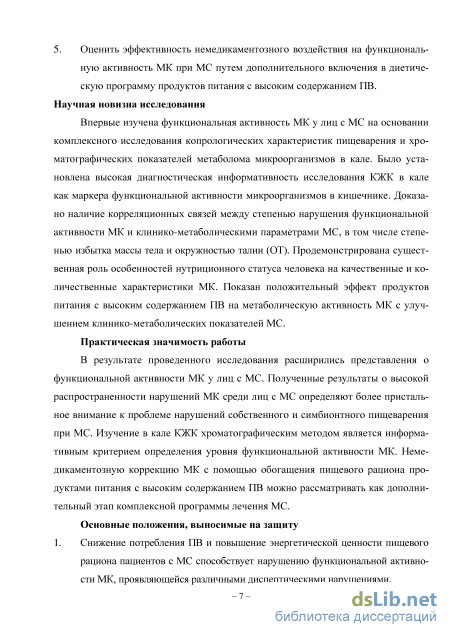 5. Оценить эффективность немедикаментозного воздействия на функциональную активность МК при МС путем дополнительного включения в диетическую программу продуктов питания с высоким содержанием ПВ.

Научная новизна исследования

Впервые изучена функциональная активность МК у лиц с МС на основании комплексного исследования копрологических характеристик пищеварения и хроматографических показателей метаболома микроорганизмов в кале. Было установлена высокая диагностическая информативность исследования КЖК в кале как маркера функциональной активности микроорганизмов в кишечнике. Доказано наличие корреляционных связей между степенью нарушения функциональной активности МК и клинико-метаболическими параметрами МС, в том числе степенью избытка массы тела и окружностью талии (ОТ). Продемонстрирована существенная роль особенностей нутриционного статуса человека на качественные и количественные характеристики МК. Показан положительный эффект продуктов питания с высоким содержанием ПВ на метаболическую активность МК с улучшением клинико-метаболических показателей МС.

Практическая значимость работы

В результате проведенного исследования расширились представления о функциональной активности МК у лиц с МС. Полученные результаты о высокой распространенности нарушений МК среди лиц с МС определяют более пристальное внимание к проблеме нарушений собственного и симбионтного пищеварения при МС. Изучение в кале КЖК хроматографическим методом является информативным критерием определения уровня функциональной активности МК. Немедикаментозную коррекцию МК с помощью обогащения пищевого рациона продуктами питания с высоким содержанием ПВ можно рассматривать как дополнительный этап комплексной программы лечения МС.

Основные положения, выносимые на защиту

1. Снижение потребления ПВ и повышение энергетической ценности пищевого рациона пациентов с МС способствует нарушению функциональной активности МК, проявляющейся различными диспептическими нарушениями.

– 7 –

dsLib.net
библиотека диссертаций